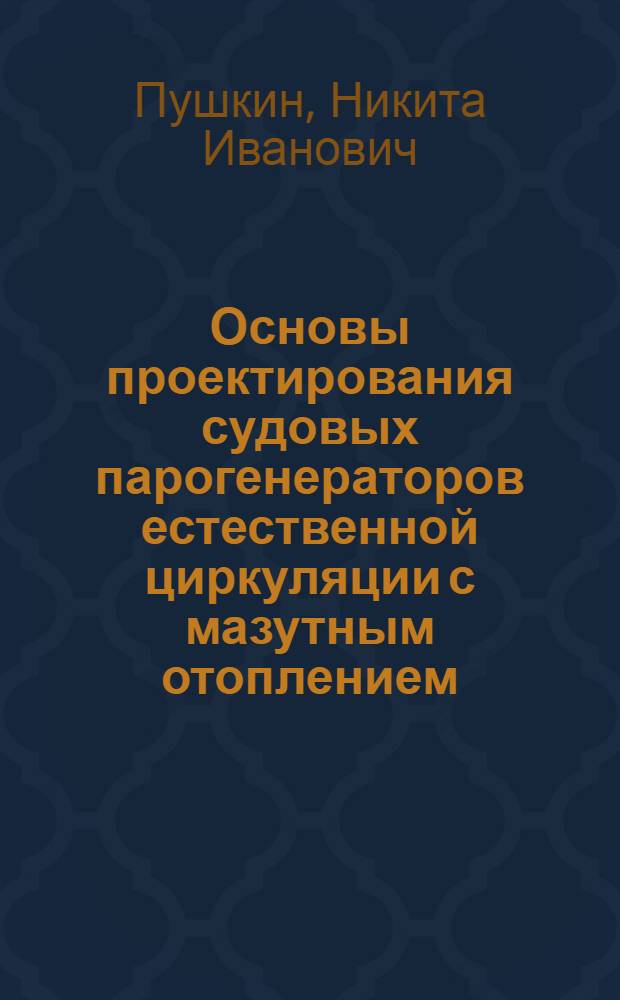 Пушкин, Никита Иванович

Основы проектирования судовых парогенераторов естественной циркуляции с мазутным отоплением